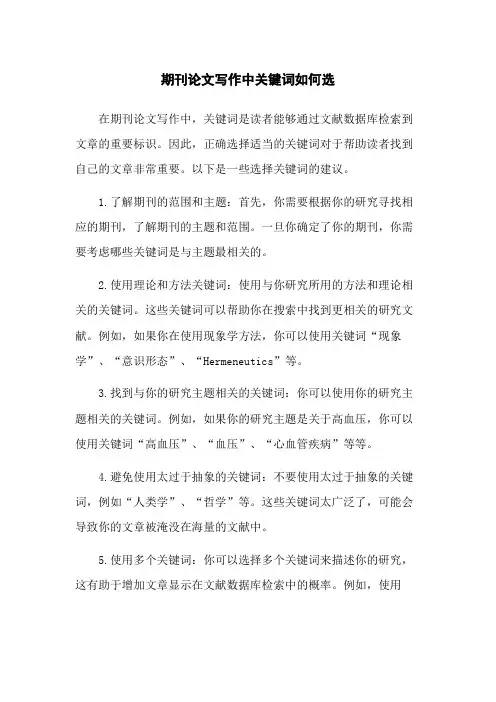 期刊论文写作中关键词如何选

在期刊论文写作中，关键词是读者能够通过文献数据库检索到文章的重要标识。因此，正确选择适当的关键词对于帮助读者找到自己的文章非常重要。以下是一些选择关键词的建议。

1.了解期刊的范围和主题：首先，你需要根据你的研究寻找相应的期刊，了解期刊的主题和范围。一旦你确定了你的期刊，你需要考虑哪些关键词是与主题最相关的。

2.使用理论和方法关键词：使用与你研究所用的方法和理论相关的关键词。这些关键词可以帮助你在搜索中找到更相关的研究文献。例如，如果你在使用现象学方法，你可以使用关键词“现象学”、“意识形态”、“Hermeneutics”等。

3.找到与你的研究主题相关的关键词：你可以使用你的研究主题相关的关键词。例如，如果你的研究主题是关于高血压，你可以使用关键词“高血压”、“血压”、“心血管疾病”等等。

4.避免使用太过于抽象的关键词：不要使用太过于抽象的关键词，例如“人类学”、“哲学”等。这些关键词太广泛了，可能会导致你的文章被淹没在海量的文献中。

5.使用多个关键词：你可以选择多个关键词来描述你的研究，这有助于增加文章显示在文献数据库检索中的概率。例如，使用